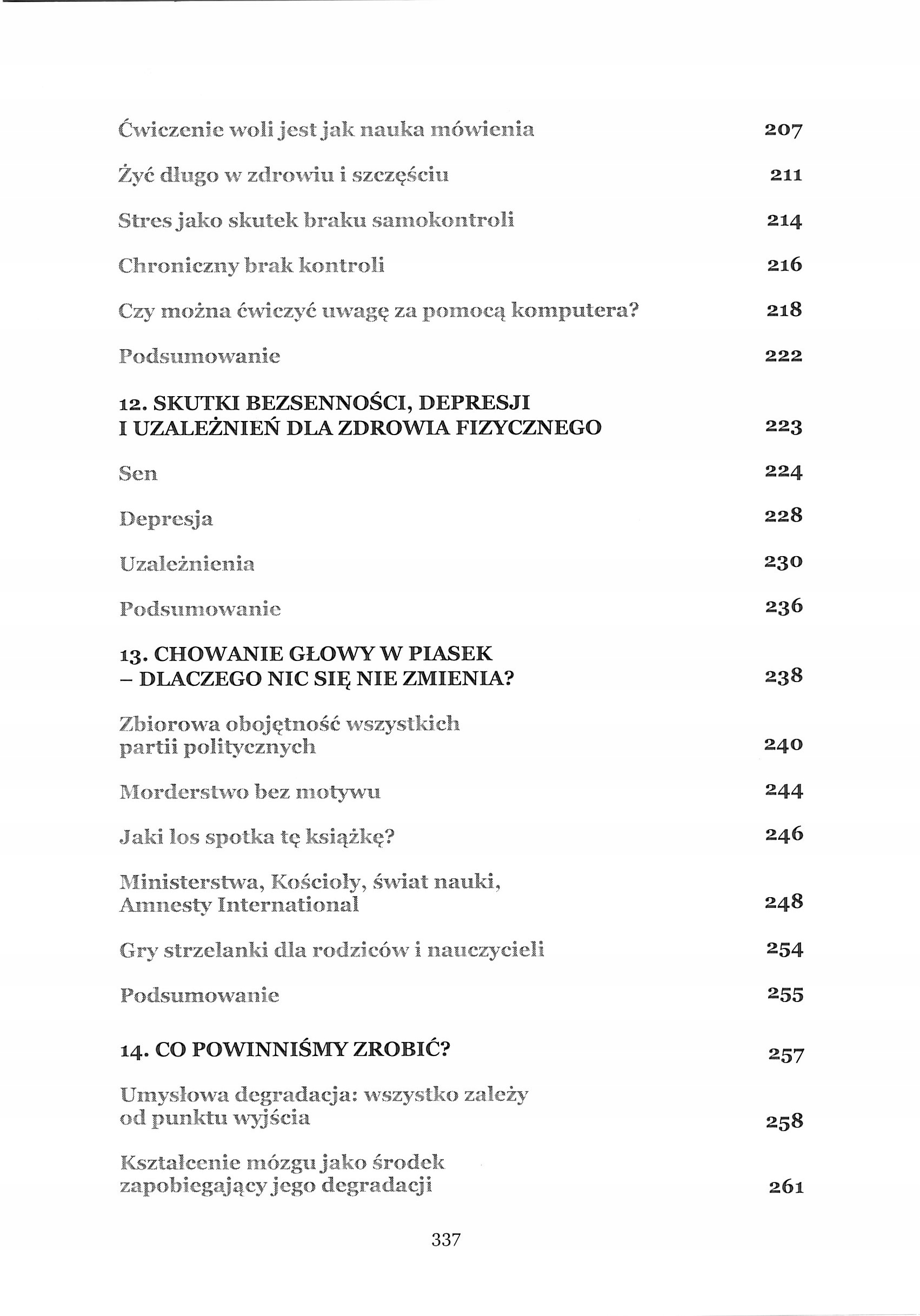 Ćwiczenie woli jest jak nauka mówienia 207

Żyć długo w zdrowiu i szczęściu 211

Stres jako skutek braku samokontroli 214

Chroniczny brak kontroli 216

Czy można ćwiczyć uwagę za pomocą komputera? 218

Podsumowanie 222

12. SKUTKI BEZSENNOŚCI, DEPRESJI I UZALEŻNIEŃ DLA ZDROWIA FIZYCZNEGO 223

Sen 224

Depresja 228

Uzależnienia 230

Podsumowanie 236

13. CHOWANIE GŁOWY W PIASEK – DLACZEGO NIC SIĘ NIE ZMIENIA? 238

Zbiorowa obojętność wszystkich partii politycznych 240

Morderstwo bez motywu 244

Jaki los spotka tę książkę? 246

Ministerstwa, Kościoły, świat nauki, Amnesty International 248

Gry strzelanki dla rodziców i nauczycieli 254

Podsumowanie 255

14. CO POWINNIŚMY ZROBIĆ? 257

Umysłowa degradacja: wszystko zależy od punktu wyjścia 258

Kształcenie mózgu jako środek zapobiegający jego degradacji 261

337